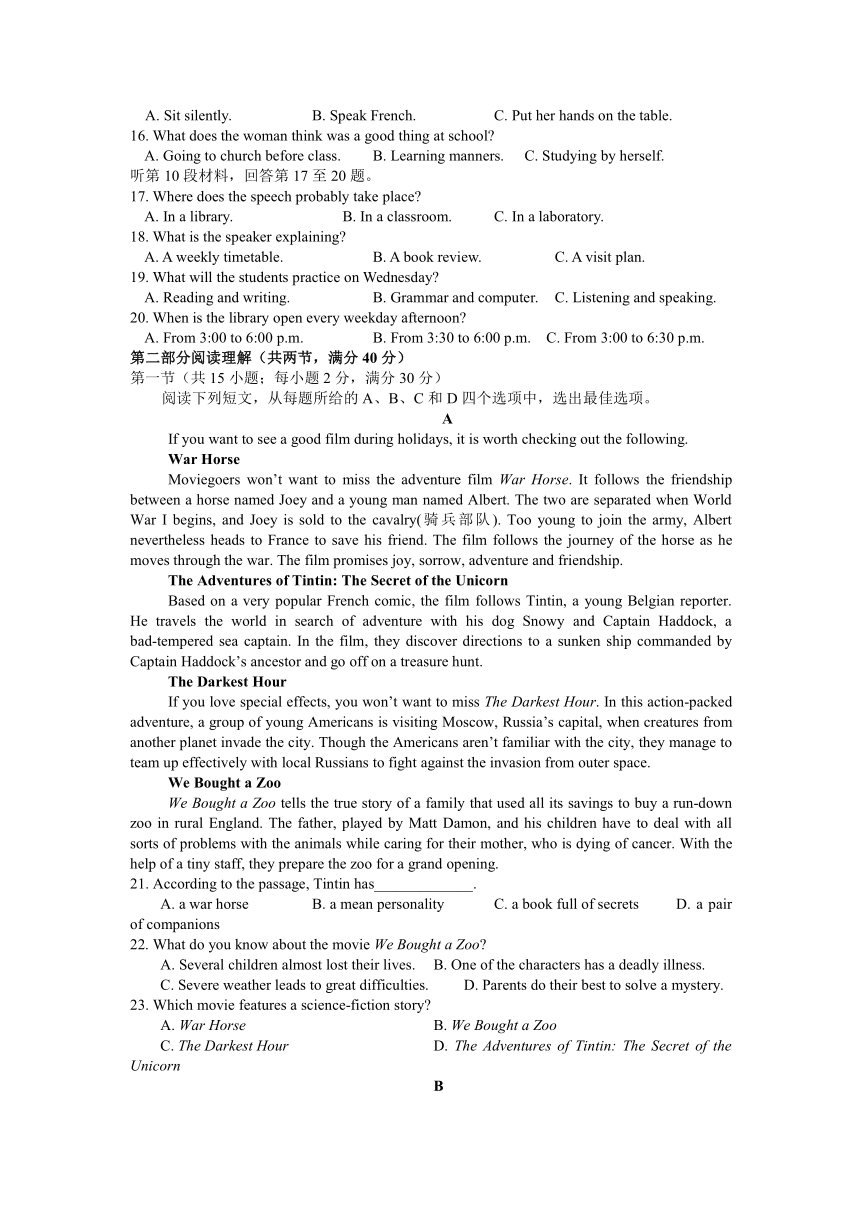 A. Sit silently. B. Speak French. C. Put her hands on the table.
16. What does the woman think was a good thing at school?
A. Going to church before class. B. Learning manners. C. Studying by herself.
听第 10 段材料，回答第 17 至 20 题。
17. Where does the speech probably take place?
A. In a library. B. In a classroom. C. In a laboratory.
18. What is the speaker explaining?
A. A weekly timetable. B. A book review. C. A visit plan.
19. What will the students practice on Wednesday?
A. Reading and writing. B. Grammar and computer. C. Listening and speaking.
20. When is the library open every weekday afternoon?
A. From 3:00 to 6:00 p.m. B. From 3:30 to 6:00 p.m. C. From 3:00 to 6:30 p.m.
第二部分阅读理解（共两节，满分 40 分）
第一节（共 15 小题；每小题 2 分，满分 30 分）
阅读下列短文，从每题所给的 A、B、C 和 D 四个选项中，选出最佳选项。

A

If you want to see a good film during holidays, it is worth checking out the following.

War Horse

Moviegoers won't want to miss the adventure film War Horse. It follows the friendship between a horse named Joey and a young man named Albert. The two are separated when World War I begins, and Joey is sold to the cavalry(骑兵部队). Too young to join the army, Albert nevertheless heads to France to save his friend. The film follows the journey of the horse as he moves through the war. The film promises joy, sorrow, adventure and friendship.

The Adventures of Tintin: The Secret of the Unicorn

Based on a very popular French comic, the film follows Tintin, a young Belgian reporter. He travels the world in search of adventure with his dog Snowy and Captain Haddock, a bad-tempered sea captain. In the film, they discover directions to a sunken ship commanded by Captain Haddock's ancestor and go off on a treasure hunt.

The Darkest Hour

If you love special effects, you won't want to miss The Darkest Hour. In this action-packed adventure, a group of young Americans is visiting Moscow, Russia's capital, when creatures from another planet invade the city. Though the Americans aren't familiar with the city, they manage to team up effectively with local Russians to fight against the invasion from outer space.

We Bought a Zoo

We Bought a Zoo tells the true story of a family that used all its savings to buy a run-down zoo in rural England. The father, played by Matt Damon, and his children have to deal with all sorts of problems with the animals while caring for their mother, who is dying of cancer. With the help of a tiny staff, they prepare the zoo for a grand opening.

21. According to the passage, Tintin has_____________.
A. a war horse B. a mean personality C. a book full of secrets D. a pair of companions
22. What do you know about the movie We Bought a Zoo?
A. Several children almost lost their lives. B. One of the characters has a deadly illness.
C. Severe weather leads to great difficulties. D. Parents do their best to solve a mystery.
23. Which movie features a science-fiction story?
A. War Horse B. We Bought a Zoo
C. The Darkest Hour D. The Adventures of Tintin: The Secret of the Unicorn

B